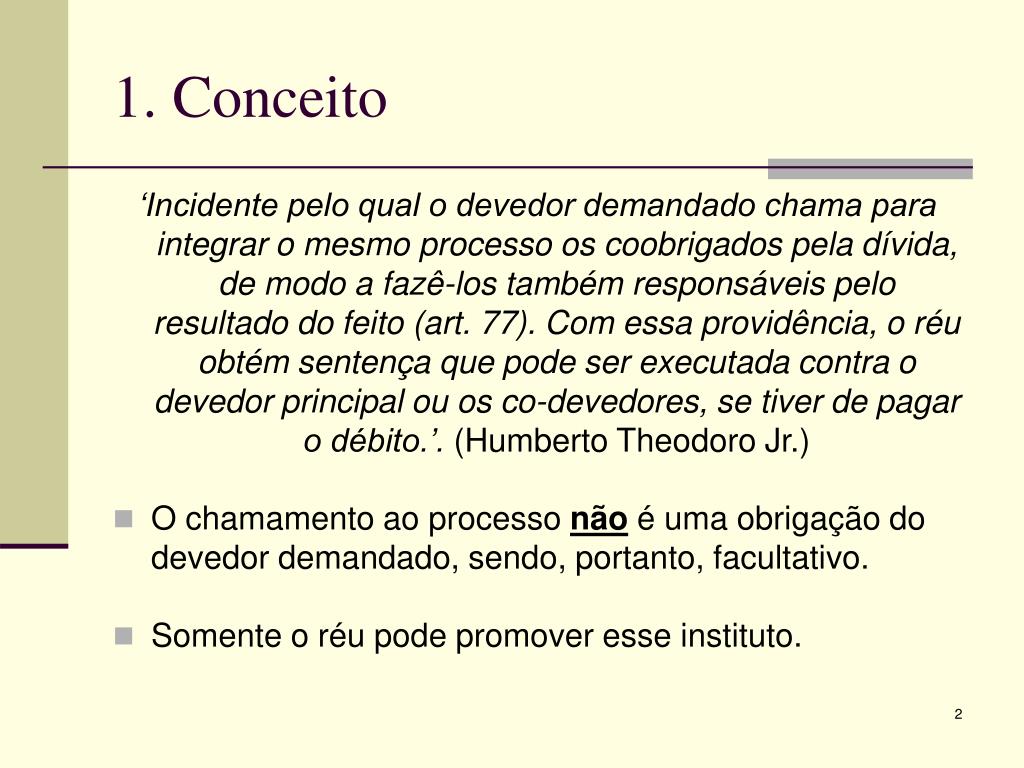 1. Conceito

‘Incidente pelo qual o devedor demandado chama para integrar o mesmo processo os coobrigados pela dívida, de modo a fazê-los também responsáveis pelo resultado do feito (art. 77). Com essa providência, o réu obtém sentença que pode ser executada contra o devedor principal ou os co-devedores, se tiver de pagar o débito.’. (Humberto Theodoro Jr.)

O chamamento ao processo não é uma obrigação do devedor demandado, sendo, portanto, facultativo.

Somente o réu pode promover esse instituto.

2